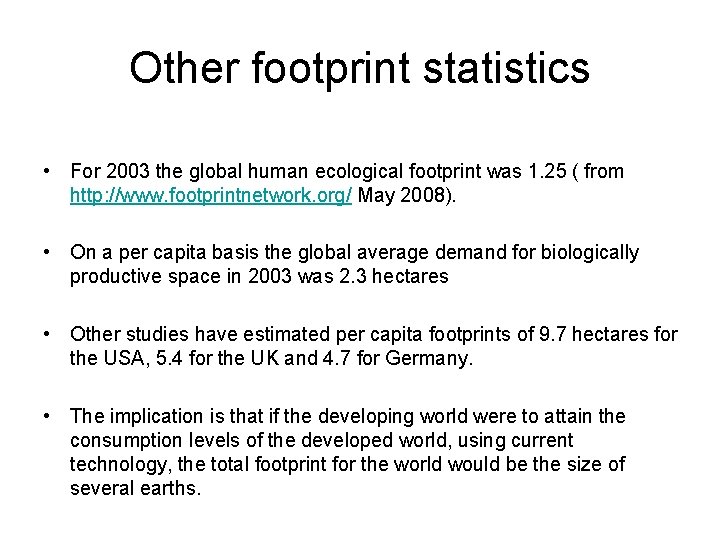 Other footprint statistics

• For 2003 the global human ecological footprint was 1.25 ( from http://www.footprintnetwork.org/ May 2008).

• On a per capita basis the global average demand for biologically productive space in 2003 was 2.3 hectares

• Other studies have estimated per capita footprints of 9.7 hectares for the USA, 5.4 for the UK and 4.7 for Germany.

• The implication is that if the developing world were to attain the consumption levels of the developed world, using current technology, the total footprint for the world would be the size of several earths.